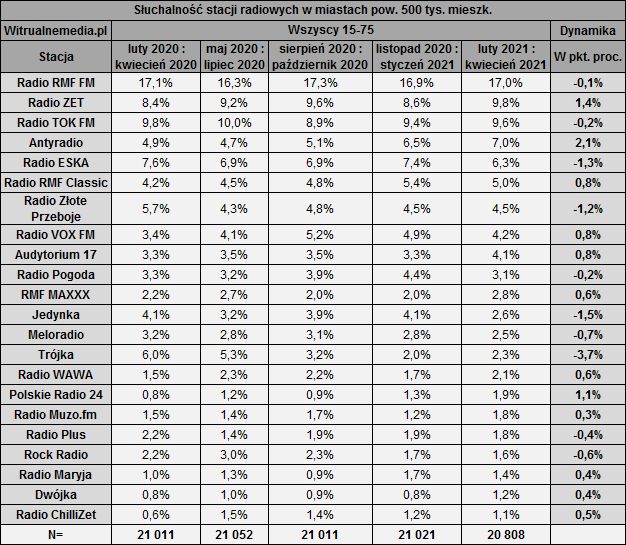 Słuchalność stacji radiowych w miastach pow. 500 tys. mieszk.

| Witrualnemedia.pl | Wszyscy 15-75 | | | | | Dynamika |
|---|---|---|---|---|---|---|
| Stacja | luty 2020 : kwiecień 2020 | maj 2020 : lipiec 2020 | sierpień 2020 : październik 2020 | listopad 2020 : styczeń 2021 | luty 2021 : kwiecień 2021 | W pkt. proc. |
| Radio RMF FM | 17,1% | 16,3% | 17,3% | 16,9% | 17,0% | -0,1% |
| Radio ZET | 8,4% | 9,2% | 9,6% | 8,6% | 9,8% | 1,4% |
| Radio TOK FM | 9,8% | 10,0% | 8,9% | 9,4% | 9,6% | -0,2% |
| Antyradio | 4,9% | 4,7% | 5,1% | 6,5% | 7,0% | 2,1% |
| Radio ESKA | 7,6% | 6,9% | 6,9% | 7,4% | 6,3% | -1,3% |
| Radio RMF Classic | 4,2% | 4,5% | 4,8% | 5,4% | 5,0% | 0,8% |
| Radio Złote Przeboje | 5,7% | 4,3% | 4,8% | 4,5% | 4,5% | -1,2% |
| Radio VOX FM | 3,4% | 4,1% | 5,2% | 4,9% | 4,2% | 0,8% |
| Audytorium 17 | 3,3% | 3,5% | 3,5% | 3,3% | 4,1% | 0,8% |
| Radio Pogoda | 3,3% | 3,2% | 3,9% | 4,4% | 3,1% | -0,2% |
| RMF MAXXX | 2,2% | 2,7% | 2,0% | 2,0% | 2,8% | 0,6% |
| Jedynka | 4,1% | 3,2% | 3,9% | 4,1% | 2,6% | -1,5% |
| Meloradio | 3,2% | 2,8% | 3,1% | 2,8% | 2,5% | -0,7% |
| Trójka | 6,0% | 5,3% | 3,2% | 2,0% | 2,3% | -3,7% |
| Radio WAWA | 1,5% | 2,3% | 2,2% | 1,7% | 2,1% | 0,6% |
| Polskie Radio 24 | 0,8% | 1,2% | 0,9% | 1,3% | 1,9% | 1,1% |
| Radio Muzo.fm | 1,5% | 1,4% | 1,7% | 1,2% | 1,8% | 0,3% |
| Radio Plus | 2,2% | 1,4% | 1,9% | 1,9% | 1,8% | -0,4% |
| Rock Radio | 2,2% | 3,0% | 2,3% | 1,7% | 1,6% | -0,6% |
| Radio Maryja | 1,0% | 1,3% | 0,9% | 1,7% | 1,4% | 0,4% |
| Dwójka | 0,8% | 1,0% | 0,9% | 0,8% | 1,2% | 0,4% |
| Radio ChilliZet | 0,6% | 1,5% | 1,4% | 1,2% | 1,1% | 0,5% |
| N= | 21 011 | 21 052 | 21 011 | 21 021 | 20 808 | |